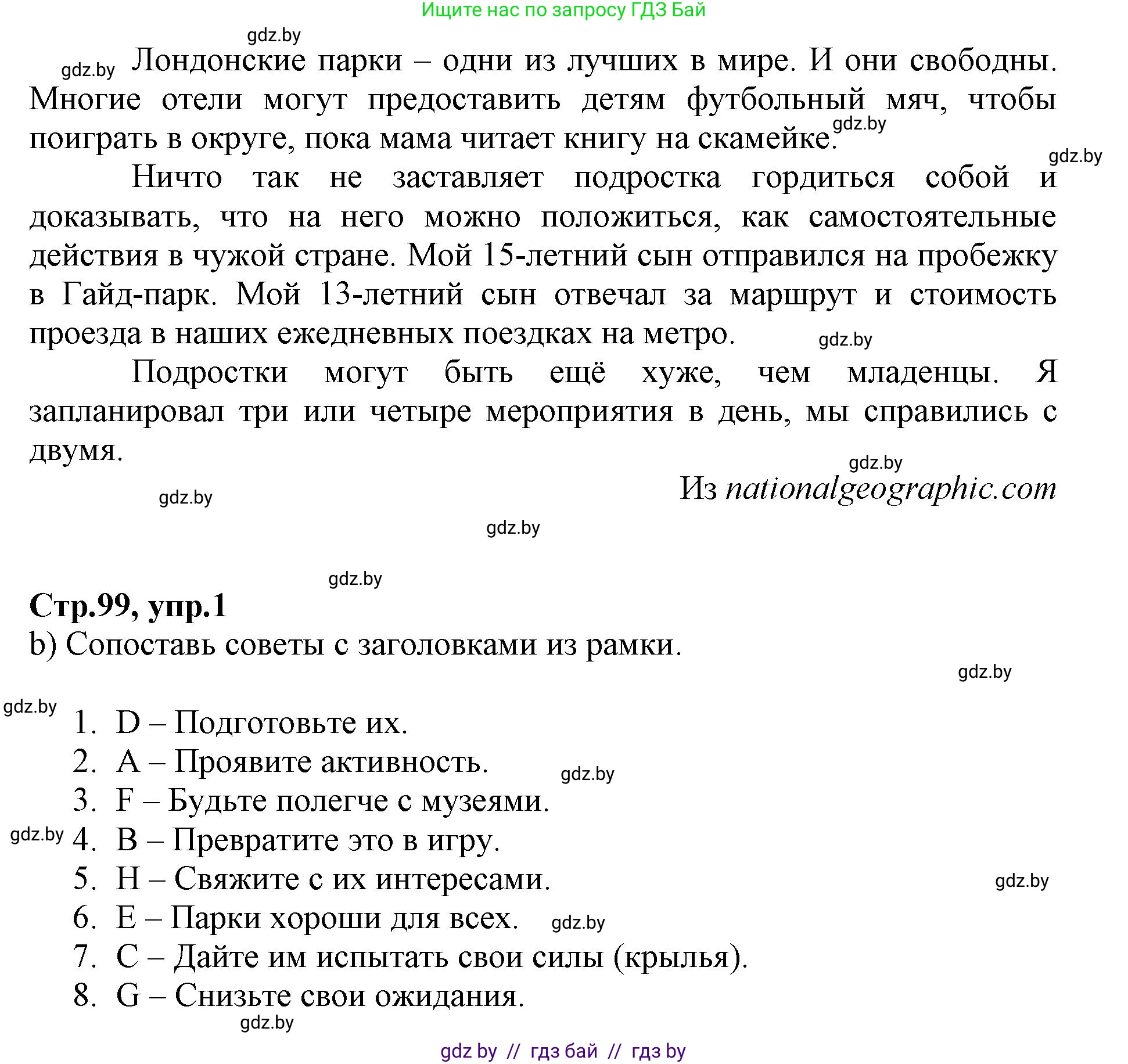 Ищите нас по запросу ГДЗ Бай

gdz.by

gdz.by Лондонские парки – одни из лучших в мире. И они свободны. Многие отели могут предоставить детям футбольный мяч, чтобы поиграть в округе, пока мама читает книгу на скамейке. gdz.by

gdz.by

Ничто так не заставляет подростка гордиться собой и доказывать, что на него можно положиться, как самостоятельные действия в чужой стране. Мой 15-летний сын отправился на пробежку в Гайд-парк. Мой 13-летний сын отвечал за маршрут и стоимость проезда в наших ежедневных поездках на метро. gdz.by

Подростки могут быть ещё хуже, чем младенцы. Я запланировал три или четыре мероприятия в день, мы справились с двумя.

gdz.by

Из nationalgeographic.com

gdz.by

gdz.by

gdz.by

Стр.99, упр.1

b) Сопоставь советы с заголовками из рамки.

gdz.by

gdz.by

1. D – Подготовьте их.
2. A – Проявите активность. gdz.by
3. F – Будьте полегче с музеями.
gdz.by 4. B – Превратите это в игру.
5. H – Свяжите с их интересами. gdz.by
6. E – Парки хороши для всех. gdz.by
7. C – Дайте им испытать свои силы (крылья).
8. G – Снизьте свои ожидания.

gdz.by

gdz by // гдз бай // гдз by